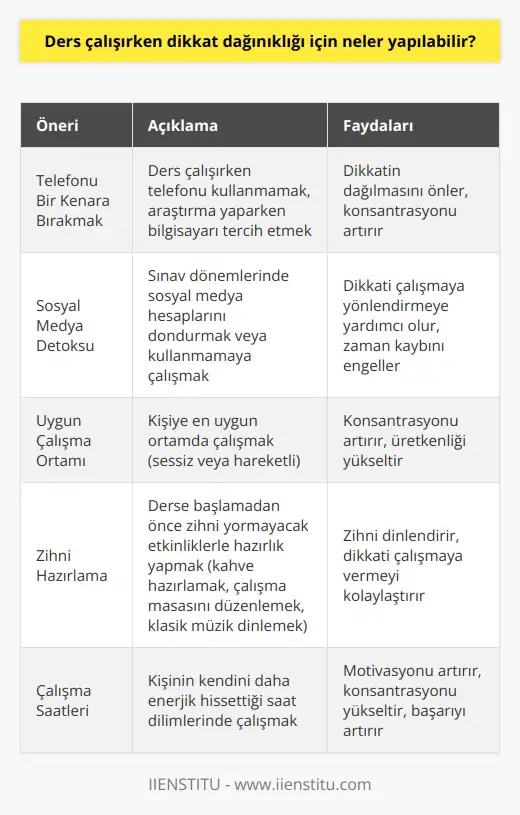 Ders çalışırken dikkat dağınıklığı için neler yapılabilir?

| Öneri | Açıklama | Faydaları |
|---|---|---|
| Telefonu Bir Kenara Bırakmak | Ders çalışırken telefonu kullanmamak, araştırma yaparken bilgisayarı tercih etmek | Dikkatin dağılmasını önler, konsantrasyonu artırır |
| Sosyal Medya Detoksu | Sınav dönemlerinde sosyal medya hesaplarını dondurmak veya kullanmamaya çalışmak | Dikkati çalışmaya yönlendirmeye yardımcı olur, zaman kaybını engeller |
| Uygun Çalışma Ortamı | Kişiye en uygun ortamda çalışmak (sessiz veya hareketli) | Konsantrasyonu artırır, üretkenliği yükseltir |
| Zihni Hazırlama | Derse başlamadan önce zihni yormayacak etkinliklerle hazırlık yapmak (kahve hazırlamak, çalışma masasını düzenlemek, klasik müzik dinlemek) | Zihni dinlendirir, dikkati çalışmaya vermeyi kolaylaştırır |
| Çalışma Saatleri | Kişinin kendini daha enerjik hissettiği saat dilimlerinde çalışmak | Motivasyonu artırır, konsantrasyonu yükseltir, başarıyı artırır |

IIENSTITU - www.iienstitu.com